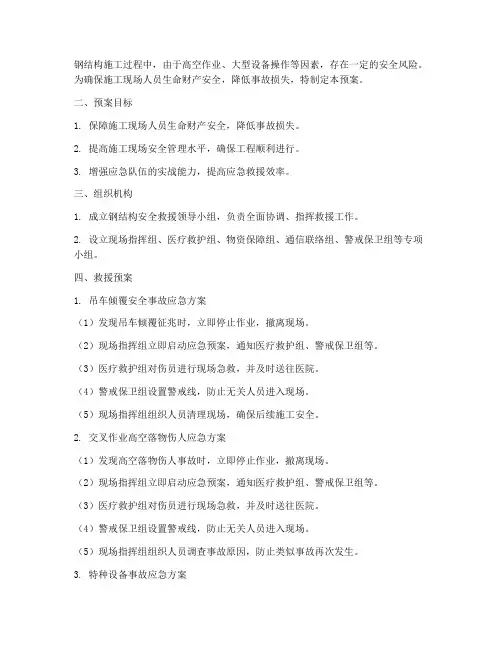 钢结构施工过程中，由于高空作业、大型设备操作等因素，存在一定的安全风险。为确保施工现场人员生命财产安全，降低事故损失，特制定本预案。

二、预案目标

1. 保障施工现场人员生命财产安全，降低事故损失。

2. 提高施工现场安全管理水平，确保工程顺利进行。

3. 增强应急队伍的实战能力，提高应急救援效率。

三、组织机构

1. 成立钢结构安全救援领导小组，负责全面协调、指挥救援工作。

2. 设立现场指挥组、医疗救护组、物资保障组、通信联络组、警戒保卫组等专项小组。

四、救援预案

1. 吊车倾覆安全事故应急方案

（1）发现吊车倾覆征兆时，立即停止作业，撤离现场。

（2）现场指挥组立即启动应急预案，通知医疗救护组、警戒保卫组等。

（3）医疗救护组对伤员进行现场急救，并及时送往医院。

（4）警戒保卫组设置警戒线，防止无关人员进入现场。

（5）现场指挥组组织人员清理现场，确保后续施工安全。

2. 交叉作业高空落物伤人应急方案

（1）发现高空落物伤人事故时，立即停止作业，撤离现场。

（2）现场指挥组立即启动应急预案，通知医疗救护组、警戒保卫组等。

（3）医疗救护组对伤员进行现场急救，并及时送往医院。

（4）警戒保卫组设置警戒线，防止无关人员进入现场。

（5）现场指挥组组织人员调查事故原因，防止类似事故再次发生。

3. 特种设备事故应急方案